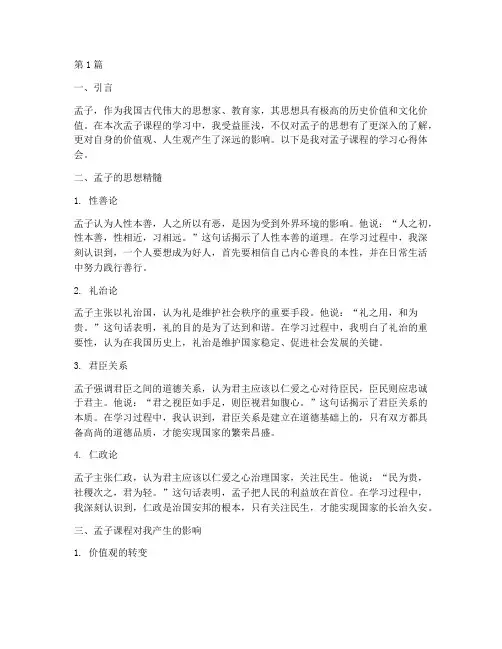 第1篇

一、引言

孟子，作为我国古代伟大的思想家、教育家，其思想具有极高的历史价值和文化价值。在本次孟子课程的学习中，我受益匪浅，不仅对孟子的思想有了更深入的了解，更对自身的价值观、人生观产生了深远的影响。以下是我对孟子课程的学习心得体会。

二、孟子的思想精髓

1. 性善论

孟子认为人性本善，人之所以有恶，是因为受到外界环境的影响。他说：“人之初，性本善，性相近，习相远。”这句话揭示了人性本善的道理。在学习过程中，我深刻认识到，一个人要想成为好人，首先要相信自己内心善良的本性，并在日常生活中努力践行善行。

2. 礼治论

孟子主张以礼治国，认为礼是维护社会秩序的重要手段。他说：“礼之用，和为贵。”这句话表明，礼的目的是为了达到和谐。在学习过程中，我明白了礼治的重要性，认为在我国历史上，礼治是维护国家稳定、促进社会发展的关键。

3. 君臣关系

孟子强调君臣之间的道德关系，认为君主应该以仁爱之心对待臣民，臣民则应忠诚于君主。他说：“君之视臣如手足，则臣视君如腹心。”这句话揭示了君臣关系的本质。在学习过程中，我认识到，君臣关系是建立在道德基础上的，只有双方都具备高尚的道德品质，才能实现国家的繁荣昌盛。

4. 仁政论

孟子主张仁政，认为君主应该以仁爱之心治理国家，关注民生。他说：“民为贵，社稷次之，君为轻。”这句话表明，孟子把人民的利益放在首位。在学习过程中，我深刻认识到，仁政是治国安邦的根本，只有关注民生，才能实现国家的长治久安。

三、孟子课程对我产生的影响

1. 价值观的转变